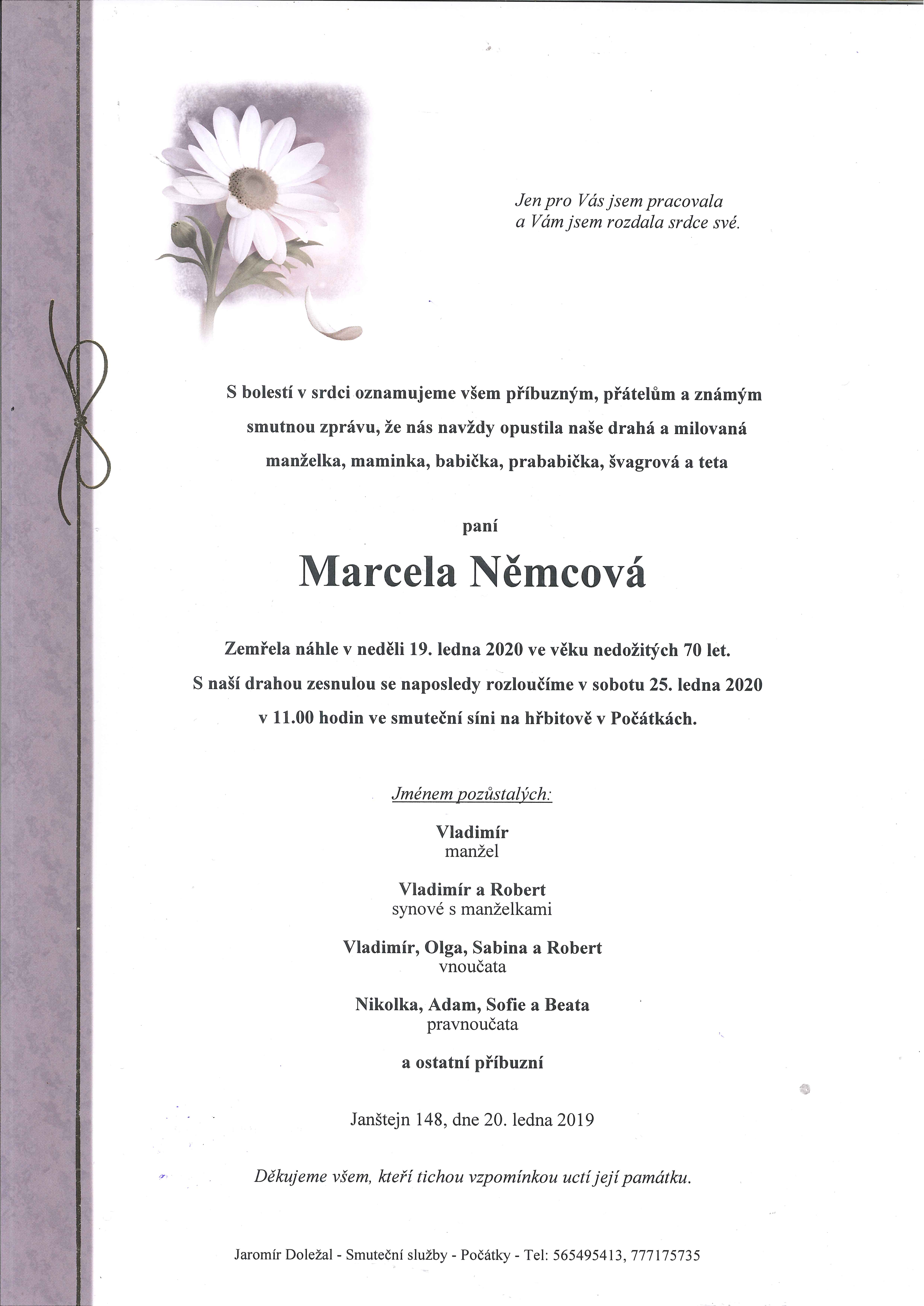 Jen pro Vás jsem pracovala
a Vám jsem rozdala srdce své.

S bolestí v srdci oznamujeme všem příbuzným, přátelům a známým smutnou zprávu, že nás navždy opustila naše drahá a milovaná manželka, maminka, babička, prababička, švagrová a teta

paní

Marcela Němcová

Zemřela náhle v neděli 19. ledna 2020 ve věku nedožitých 70 let.
S naší drahou zesnulou se naposledy rozloučíme v sobotu 25. ledna 2020 v 11.00 hodin ve smuteční síni na hřbitově v Počátkách.

Jménem pozůstalých:

Vladimír
manžel

Vladimír a Robert
synové s manželkami

Vladimír, Olga, Sabina a Robert
vnoučata

Nikolka, Adam, Sofie a Beata
pravnoučata

a ostatní příbuzní

Janštejn 148, dne 20. ledna 2019

Děkujeme všem, kteří tichou vzpomínkou uctí její památku.

Jaromír Doležal - Smuteční služby - Počátky - Tel: 565495413, 777175735